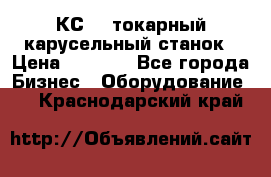 КС токарный карусельный станок Цена Все города Бизнес Оборудование Краснодарский край

http://Объявлений.сайт